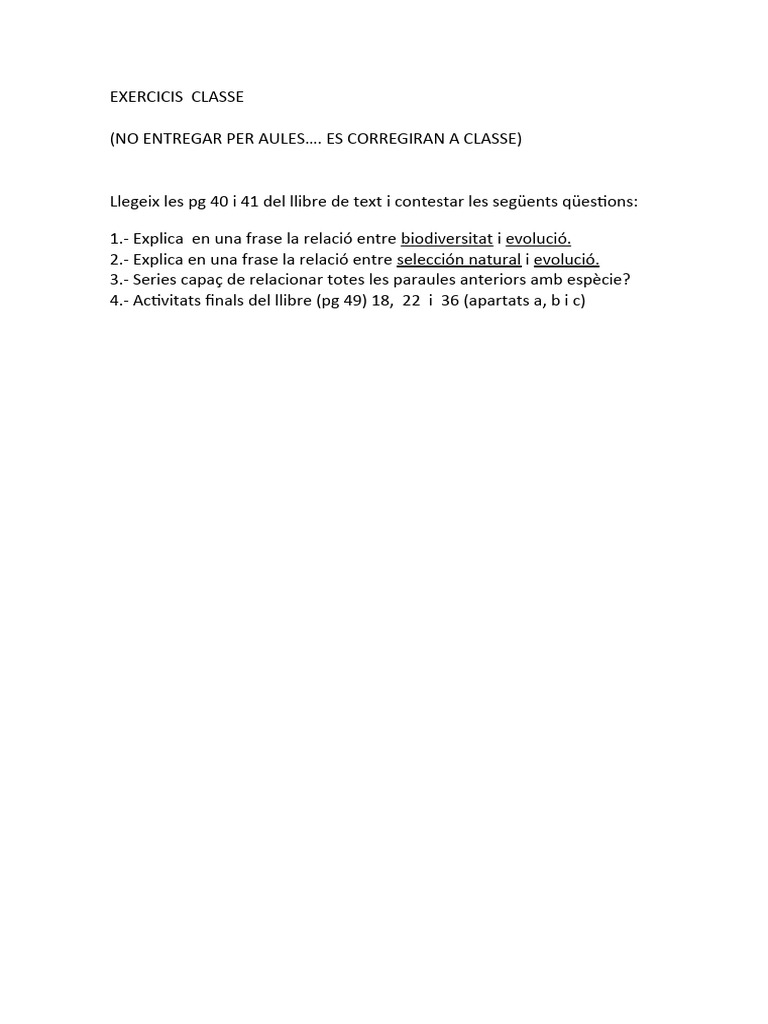 EXERCICIS CLASSE

(NO ENTREGAR PER AULES…. ES CORREGIRAN A CLASSE)

Llegeix les pg 40 i 41 del llibre de text i contestar les següents qüestions:

1.- Explica en una frase la relació entre biodiversitat i evolució.
2.- Explica en una frase la relació entre selección natural i evolució.
3.- Series capaç de relacionar totes les paraules anteriors amb espècie?
4.- Activitats finals del llibre (pg 49) 18, 22 i 36 (apartats a, b i c)